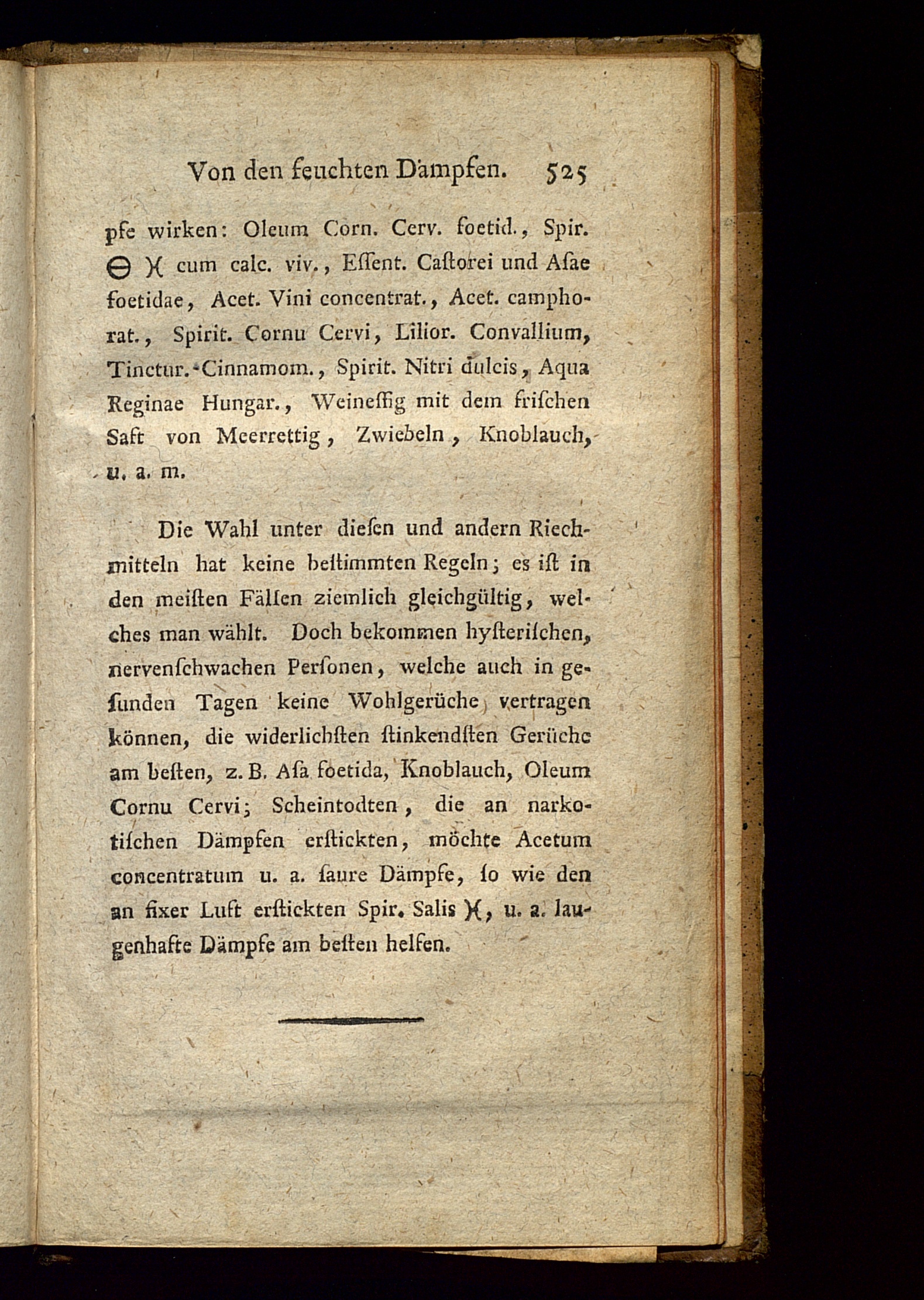 Von den feuchten Dämpfen. 525

pfe wirken: Oleum Corn. Cerv. foetid., Spir. ⊖ ♓ cum calc. viv., Eſſent. Caſtorei und Aſae foetidae, Acet. Vini concentrat., Acet. camphorat., Spirit. Cornu Cervi, Lilior. Convallium, Tinctur. Cinnamom., Spirit. Nitri dulcis, Aqua Reginae Hungar., Weineſſig mit dem friſchen Saft von Meerrettig, Zwiebeln, Knoblauch, u. a. m.

Die Wahl unter dieſen und andern Riechmitteln hat keine beſtimmten Regeln; es iſt in den meiſten Fällen ziemlich gleichgültig, welches man wählt. Doch bekommen hyſteriſchen, nervenſchwachen Perſonen, welche auch in geſunden Tagen keine Wohlgerüche vertragen können, die widerlichſten ſtinkendſten Gerüche am beſten, z. B. Aſa foetida, Knoblauch, Oleum Cornu Cervi; Scheintodten, die an narkotiſchen Dämpfen erſtickten, möchte Acetum concentratum u. a. ſaure Dämpfe, ſo wie den an fixer Luft erſtickten Spir. Salis ♓, u. a. laugenhafte Dämpfe am beſten helfen.